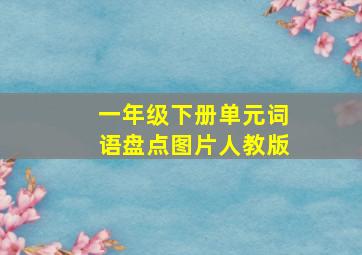 一年级下册单元词语盘点图片人教版